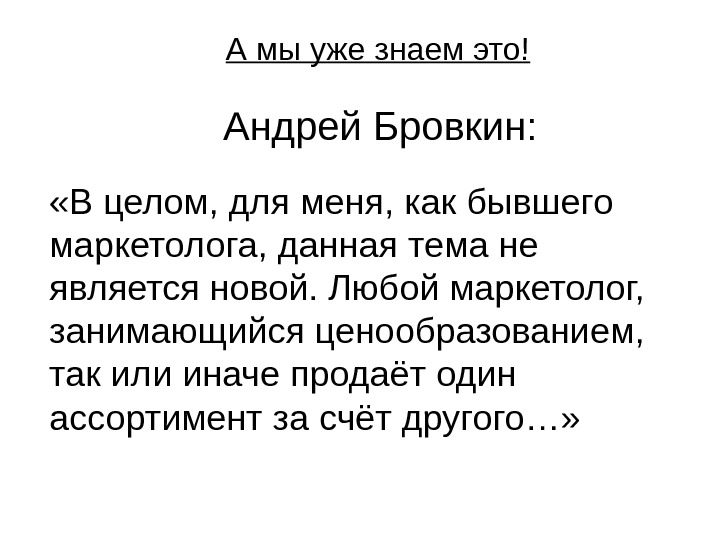 А мы уже знаем это!

Андрей Бровкин:

«В целом, для меня, как бывшего маркетолога, данная тема не является новой. Любой маркетолог, занимающийся ценообразованием, так или иначе продаёт один ассортимент за счёт другого…»